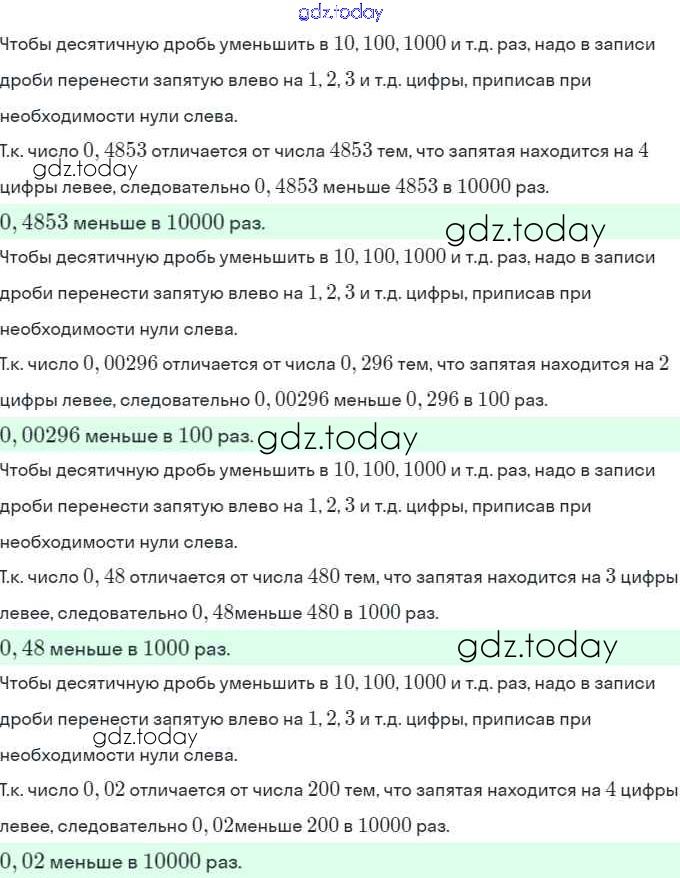 gdz.today

Чтобы десятичную дробь уменьшить в $10, 100, 1000$ и т.д. раз, надо в записи дроби перенести запятую влево на $1, 2, 3$ и т.д. цифры, приписав при необходимости нули слева.

Т.к. число $0,4853$ отличается от числа $4853$ тем, что запятая находится на $4$ цифры левее, следовательно $0,4853$ меньше $4853$ в $10000$ раз.

gdz.today

$0,4853$ меньше в $10000$ раз.

gdz.today

Чтобы десятичную дробь уменьшить в $10, 100, 1000$ и т.д. раз, надо в записи дроби перенести запятую влево на $1, 2, 3$ и т.д. цифры, приписав при необходимости нули слева.

Т.к. число $0,00296$ отличается от числа $0,296$ тем, что запятая находится на $2$ цифры левее, следовательно $0,00296$ меньше $0,296$ в $100$ раз.

$0,00296$ меньше в $100$ раз.

gdz.today

Чтобы десятичную дробь уменьшить в $10, 100, 1000$ и т.д. раз, надо в записи дроби перенести запятую влево на $1, 2, 3$ и т.д. цифры, приписав при необходимости нули слева.

Т.к. число $0,48$ отличается от числа $480$ тем, что запятая находится на $3$ цифры левее, следовательно $0,48$меньше $480$ в $1000$ раз.

$0,48$ меньше в $1000$ раз.

gdz.today

Чтобы десятичную дробь уменьшить в $10, 100, 1000$ и т.д. раз, надо в записи дроби перенести запятую влево на $1, 2, 3$ и т.д. цифры, приписав при необходимости нули слева.

gdz.today

Т.к. число $0,02$ отличается от числа $200$ тем, что запятая находится на $4$ цифры левее, следовательно $0,02$меньше $200$ в $10000$ раз.

$0,02$ меньше в $10000$ раз.